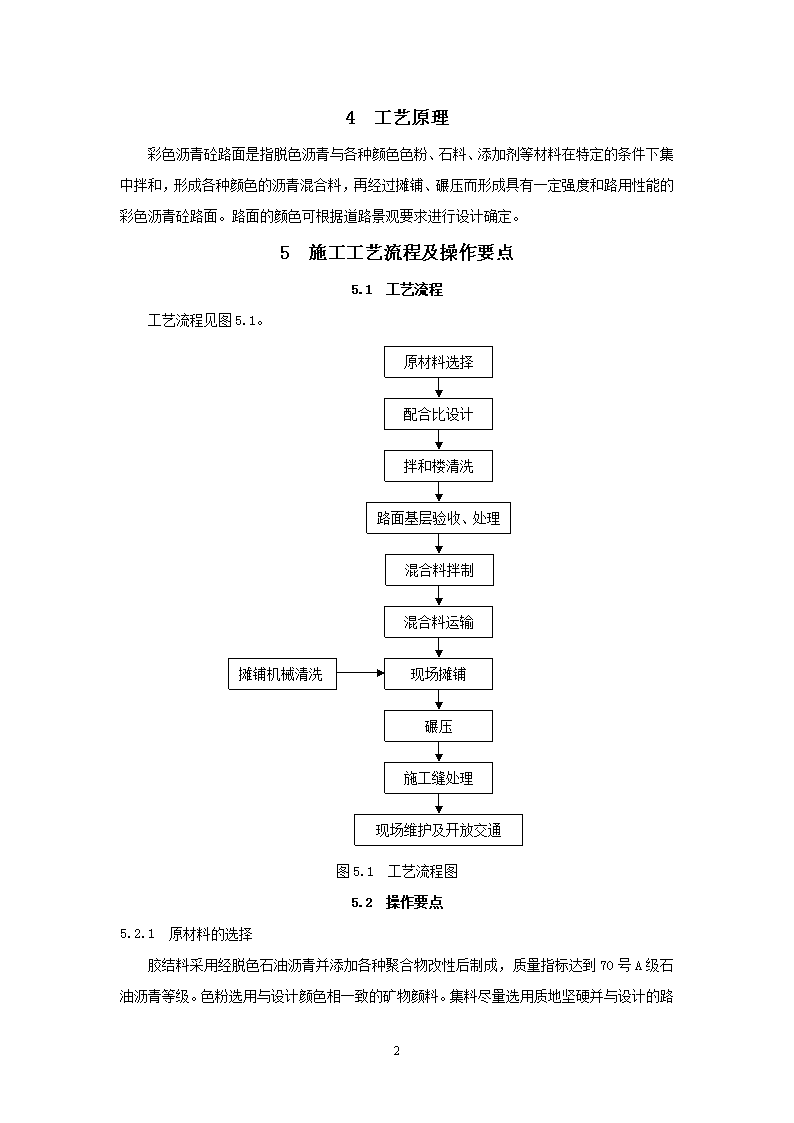 4　工艺原理

彩色沥青砼路面是指脱色沥青与各种颜色色粉、石料、添加剂等材料在特定的条件下集中拌和，形成各种颜色的沥青混合料，再经过摊铺、碾压而形成具有一定强度和路用性能的彩色沥青砼路面。路面的颜色可根据道路景观要求进行设计确定。

5　施工工艺流程及操作要点

5.1　工艺流程

工艺流程见图5.1。

原材料选择

配合比设计

拌和楼清洗

路面基层验收、处理

混合料拌制

混合料运输

摊铺机械清洗

现场摊铺

碾压

施工缝处理

现场维护及开放交通

图5.1　工艺流程图

5.2　操作要点

5.2.1　原材料的选择

胶结料采用经脱色石油沥青并添加各种聚合物改性后制成，质量指标达到70号A级石油沥青等级。色粉选用与设计颜色相一致的矿物颜料。集料尽量选用质地坚硬并与设计的路

2